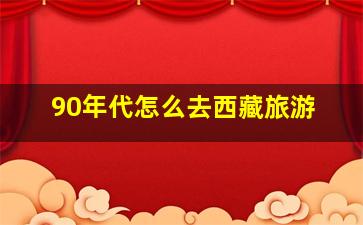 90年代怎么去西藏旅游